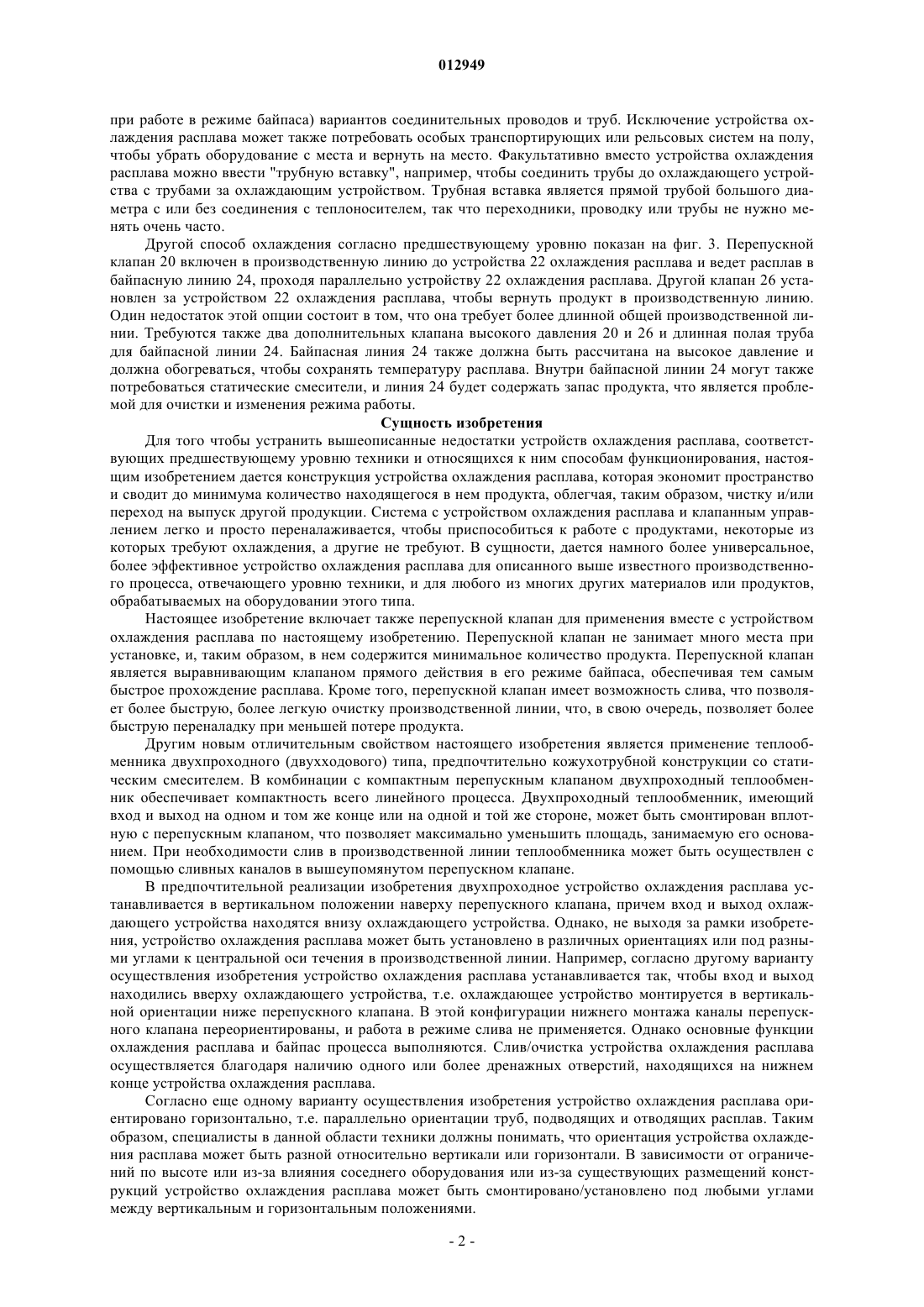 012949

при работе в режиме байпаса) вариантов соединительных проводов и труб. Исключение устройства охлаждения расплава может также потребовать особых транспортирующих или рельсовых систем на полу, чтобы убрать оборудование с места и вернуть на место. Факультативно вместо устройства охлаждения расплава можно ввести "трубную вставку", например, чтобы соединить трубы до охлаждающего устройства с трубами за охлаждающим устройством. Трубная вставка является прямой трубой большого диаметра с или без соединения с теплоносителем, так что переходники, проводку или трубы не нужно менять очень часто.

Другой способ охлаждения согласно предшествующему уровню показан на фиг. 3. Перепускной клапан 20 включен в производственную линию до устройства 22 охлаждения расплава и ведет расплав в байпасную линию 24, проходя параллельно устройству 22 охлаждения расплава. Другой клапан 26 установлен за устройством 22 охлаждения расплава, чтобы вернуть продукт в производственную линию. Один недостаток этой опции состоит в том, что она требует более длинной общей производственной линии. Требуются также два дополнительных клапана высокого давления 20 и 26 и длинная полая труба для байпасной линии 24. Байпасная линия 24 также должна быть рассчитана на высокое давление и должна обогреваться, чтобы сохранять температуру расплава. Внутри байпасной линии 24 могут также потребоваться статические смесители, и линия 24 будет содержать запас продукта, что является проблемой для очистки и изменения режима работы.

Сущность изобретения

Для того чтобы устранить вышеописанные недостатки устройств охлаждения расплава, соответствующих предшествующему уровню техники и относящихся к ним способам функционирования, настоящим изобретением дается конструкция устройства охлаждения расплава, которая экономит пространство и сводит до минимума количество находящегося в нем продукта, облегчая, таким образом, чистку и/или переход на выпуск другой продукции. Система с устройством охлаждения расплава и клапанным управлением легко и просто переналаживается, чтобы приспособиться к работе с продуктами, некоторые из которых требуют охлаждения, а другие не требуют. В сущности, дается намного более универсальное, более эффективное устройство охлаждения расплава для описанного выше известного производственного процесса, отвечающего уровню техники, и для любого из многих других материалов или продуктов, обрабатываемых на оборудовании этого типа.

Настоящее изобретение включает также перепускной клапан для применения вместе с устройством охлаждения расплава по настоящему изобретению. Перепускной клапан не занимает много места при установке, и, таким образом, в нем содержится минимальное количество продукта. Перепускной клапан является выравнивающим клапаном прямого действия в его режиме байпаса, обеспечивая тем самым быстрое прохождение расплава. Кроме того, перепускной клапан имеет возможность слива, что позволяет более быструю, более легкую очистку производственной линии, что, в свою очередь, позволяет более быструю переналадку при меньшей потере продукта.

Другим новым отличительным свойством настоящего изобретения является применение теплообменника двухпроходного (двухходового) типа, предпочтительно кожухотрубной конструкции со статическим смесителем. В комбинации с компактным перепускным клапаном двухпроходный теплообменник обеспечивает компактность всего линейного процесса. Двухпроходный теплообменник, имеющий вход и выход на одном и том же конце или на одной и той же стороне, может быть смонтирован вплотную с перепускным клапаном, что позволяет максимально уменьшить площадь, занимаемую его основанием. При необходимости слив в производственной линии теплообменника может быть осуществлен с помощью сливных каналов в вышеупомянутом перепускном клапане.

В предпочтительной реализации изобретения двухпроходное устройство охлаждения расплава устанавливается в вертикальном положении наверху перепускного клапана, причем вход и выход охлаждающего устройства находятся внизу охлаждающего устройства. Однако, не выходя за рамки изобретения, устройство охлаждения расплава может быть установлено в различных ориентациях или под разными углами к центральной оси течения в производственной линии. Например, согласно другому варианту осуществления изобретения устройство охлаждения расплава устанавливается так, чтобы вход и выход находились вверху охлаждающего устройства, т.е. охлаждающее устройство монтируется в вертикальной ориентации ниже перепускного клапана. В этой конфигурации нижнего монтажа каналы перепускного клапана переориентированы, и работа в режиме слива не применяется. Однако основные функции охлаждения расплава и байпас процесса выполняются. Слив/очистка устройства охлаждения расплава осуществляется благодаря наличию одного или более дренажных отверстий, находящихся на нижнем конце устройства охлаждения расплава.

Согласно еще одному варианту осуществления изобретения устройство охлаждения расплава ориентировано горизонтально, т.е. параллельно ориентации труб, подводящих и отводящих расплав. Таким образом, специалисты в данной области техники должны понимать, что ориентация устройства охлаждения расплава может быть разной относительно вертикали или горизонтали. В зависимости от ограничений по высоте или из-за влияния соседнего оборудования или из-за существующих размещений конструкций устройство охлаждения расплава может быть смонтировано/установлено под любыми углами между вертикальным и горизонтальным положениями.

- 2 -